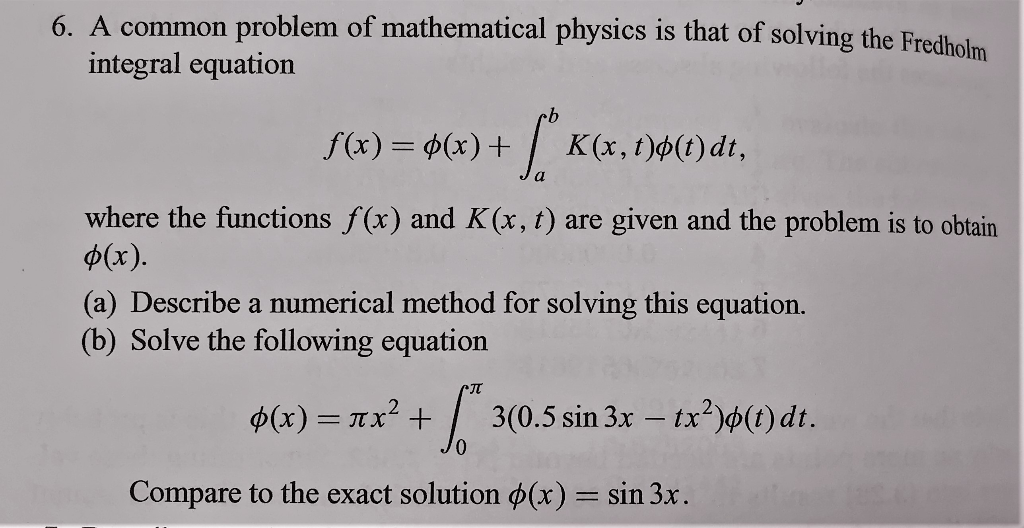 6. A common problem of mathematical physics is that of solving the Fredholm integral equation

$$f(x) = \phi(x) + \int_a^b K(x,t)\phi(t)\,dt,$$

where the functions $f(x)$ and $K(x,t)$ are given and the problem is to obtain $\phi(x)$.

(a) Describe a numerical method for solving this equation.

(b) Solve the following equation

$$\phi(x) = \pi x^2 + \int_0^{\pi} 3(0.5\sin 3x - tx^2)\phi(t)\,dt.$$

Compare to the exact solution $\phi(x) = \sin 3x$.